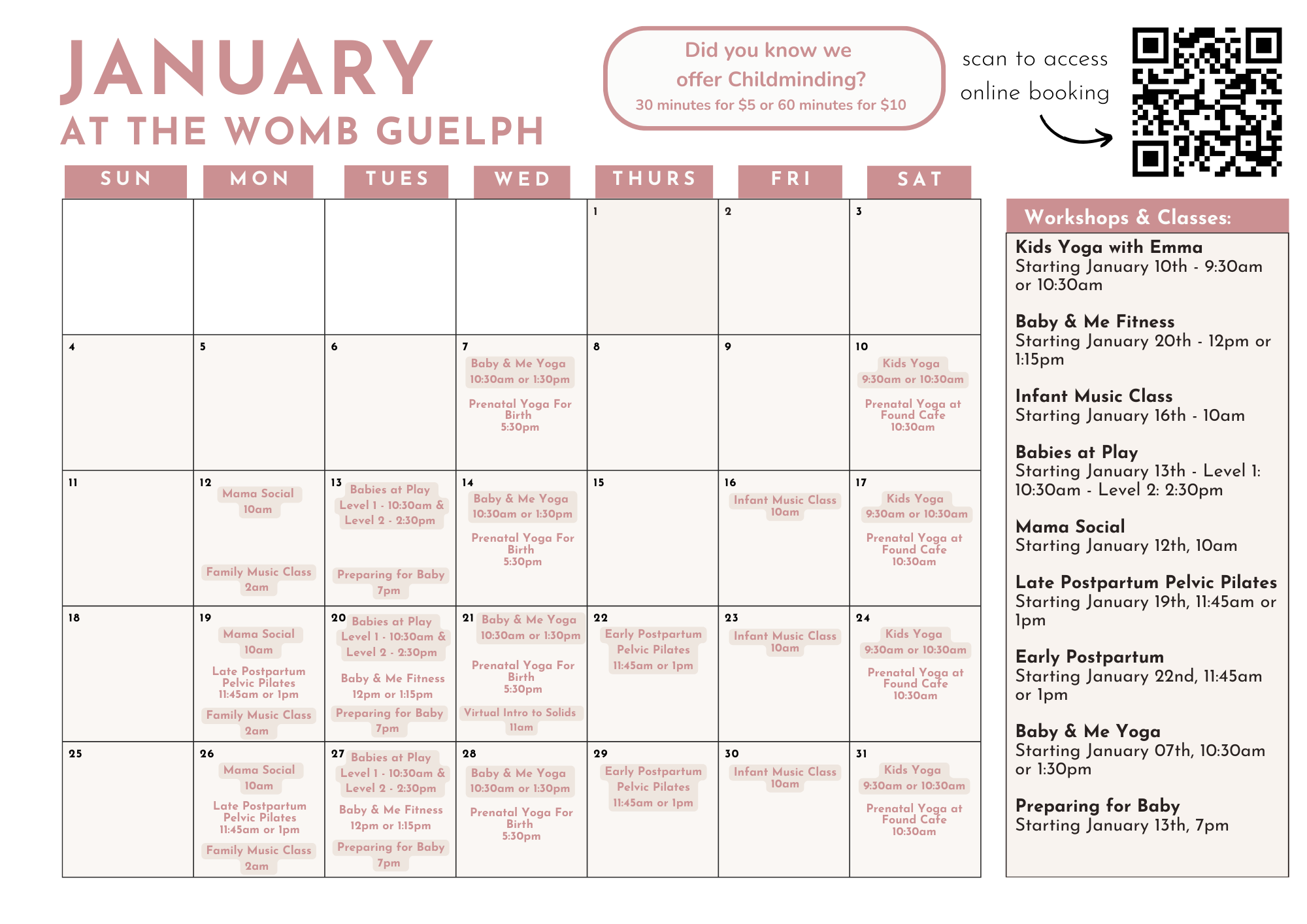 JANUARY
AT THE WOMB GUELPH

Did you know we offer Childminding?
30 minutes for $5 or 60 minutes for $10

scan to access online booking

| SUN | MON | TUES | WED | THURS | FRI | SAT |
|---|---|---|---|---|---|---|
| | | | | 1 | 2 | 3 |
| 4 | 5 | 6 | 7 Baby & Me Yoga 10:30am or 1:30pm Prenatal Yoga For Birth 5:30pm | 8 | 9 | 10 Kids Yoga 9:30am or 10:30am Prenatal Yoga at Found Cafe 10:30am |
| 11 | 12 Mama Social 10am Family Music Class 2am | 13 Babies at Play Level 1 - 10:30am & Level 2 - 2:30pm Preparing for Baby 7pm | 14 Baby & Me Yoga 10:30am or 1:30pm Prenatal Yoga For Birth 5:30pm | 15 | 16 Infant Music Class 10am | 17 Kids Yoga 9:30am or 10:30am Prenatal Yoga at Found Cafe 10:30am |
| 18 | 19 Mama Social 10am Late Postpartum Pelvic Pilates 11:45am or 1pm Family Music Class 2am | 20 Babies at Play Level 1 - 10:30am & Level 2 - 2:30pm Baby & Me Fitness 12pm or 1:15pm Preparing for Baby 7pm | 21 Baby & Me Yoga 10:30am or 1:30pm Prenatal Yoga For Birth 5:30pm Virtual Intro to Solids 11am | 22 Early Postpartum Pelvic Pilates 11:45am or 1pm | 23 Infant Music Class 10am | 24 Kids Yoga 9:30am or 10:30am Prenatal Yoga at Found Cafe 10:30am |
| 25 | 26 Mama Social 10am Late Postpartum Pelvic Pilates 11:45am or 1pm Family Music Class 2am | 27 Babies at Play Level 1 - 10:30am & Level 2 - 2:30pm Baby & Me Fitness 12pm or 1:15pm Preparing for Baby 7pm | 28 Baby & Me Yoga 10:30am or 1:30pm Prenatal Yoga For Birth 5:30pm | 29 Early Postpartum Pelvic Pilates 11:45am or 1pm | 30 Infant Music Class 10am | 31 Kids Yoga 9:30am or 10:30am Prenatal Yoga at Found Cafe 10:30am |

Workshops & Classes:

Kids Yoga with Emma
Starting January 10th - 9:30am or 10:30am

Baby & Me Fitness
Starting January 20th - 12pm or 1:15pm

Infant Music Class
Starting January 16th - 10am

Babies at Play
Starting January 13th - Level 1: 10:30am - Level 2: 2:30pm

Mama Social
Starting January 12th, 10am

Late Postpartum Pelvic Pilates
Starting January 19th, 11:45am or 1pm

Early Postpartum
Starting January 22nd, 11:45am or 1pm

Baby & Me Yoga
Starting January 07th, 10:30am or 1:30pm

Preparing for Baby
Starting January 13th, 7pm